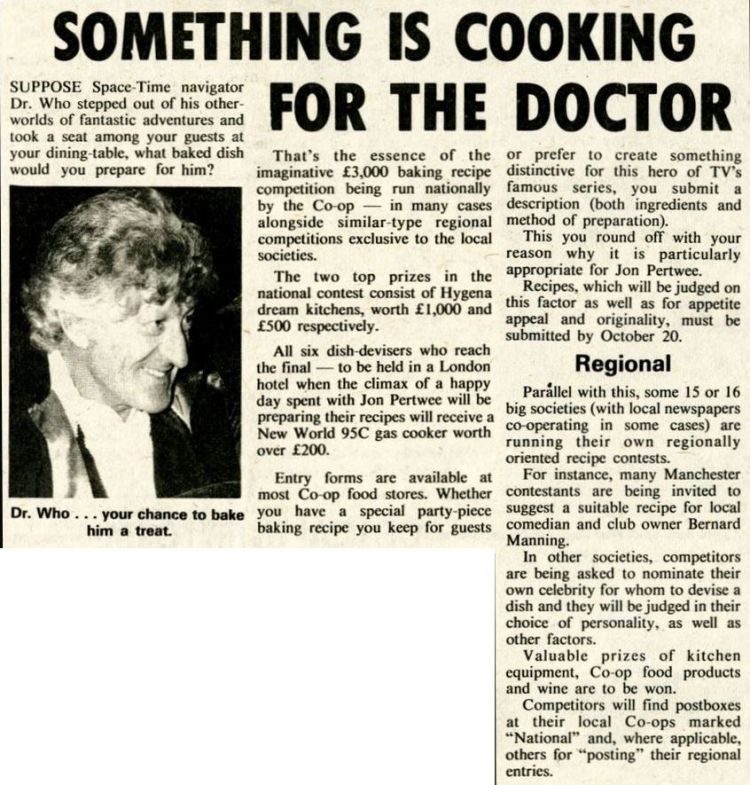 SOMETHING IS COOKING FOR THE DOCTOR

SUPPOSE Space-Time navigator Dr. Who stepped out of his other-worlds of fantastic adventures and took a seat among your guests at your dining-table, what baked dish would you prepare for him?

Dr. Who . . . your chance to bake him a treat.

That's the essence of the imaginative £3,000 baking recipe competition being run nationally by the Co-op — in many cases alongside similar-type regional competitions exclusive to the local societies.

The two top prizes in the national contest consist of Hygena dream kitchens, worth £1,000 and £500 respectively.

All six dish-devisers who reach the final — to be held in a London hotel when the climax of a happy day spent with Jon Pertwee will be preparing their recipes will receive a New World 95C gas cooker worth over £200.

Entry forms are available at most Co-op food stores. Whether you have a special party-piece baking recipe you keep for guests or prefer to create something distinctive for this hero of TV's famous series, you submit a description (both ingredients and method of preparation).

This you round off with your reason why it is particularly appropriate for Jon Pertwee.

Recipes, which will be judged on this factor as well as for appetite appeal and originality, must be submitted by October 20.

Regional

Parallel with this, some 15 or 16 big societies (with local newspapers co-operating in some cases) are running their own regionally oriented recipe contests.

For instance, many Manchester contestants are being invited to suggest a suitable recipe for local comedian and club owner Bernard Manning.

In other societies, competitors are being asked to nominate their own celebrity for whom to devise a dish and they will be judged in their choice of personality, as well as other factors.

Valuable prizes of kitchen equipment, Co-op food products and wine are to be won.

Competitors will find postboxes at their local Co-ops marked "National" and, where applicable, others for "posting" their regional entries.